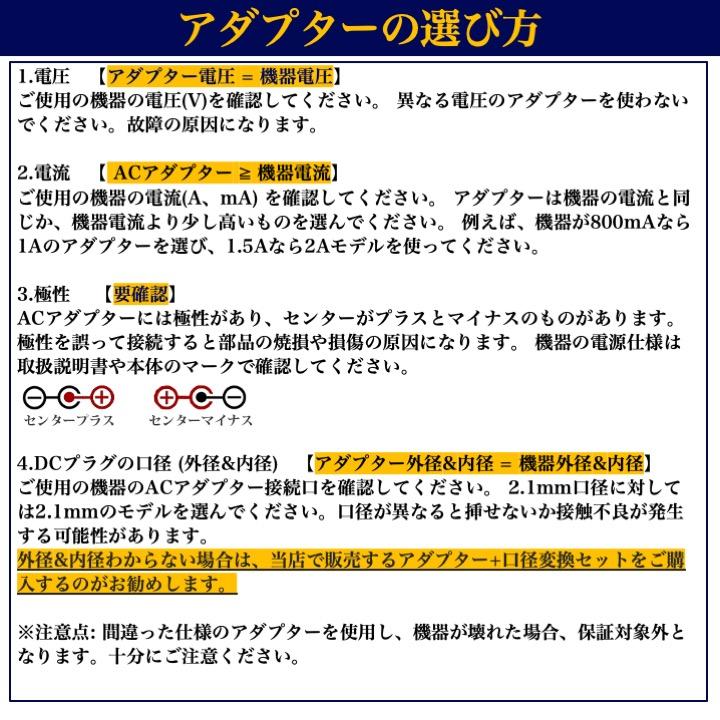 アダプターの選び方

1.電圧　【アダプター電圧 = 機器電圧】
ご使用の機器の電圧(V)を確認してください。 異なる電圧のアダプターを使わないでください。故障の原因になります。

2.電流　【 ACアダプター ≧ 機器電流】
ご使用の機器の電流(A、mA) を確認してください。 アダプターは機器の電流と同じか、機器電流より少し高いものを選んでください。 例えば、機器が800mAなら1Aのアダプターを選び、1.5Aなら2Aモデルを使ってください。

3.極性　【要確認】
ACアダプターには極性があり、センターがプラスとマイナスのものがあります。極性を誤って接続すると部品の焼損や損傷の原因になります。 機器の電源仕様は取扱説明書や本体のマークで確認してください。

センタープラス　センターマイナス

4.DCプラグの口径 (外径&内径)　【アダプター外径&内径 = 機器外径&内径】
ご使用の機器のACアダプター接続口を確認してください。 2.1mm口径に対しては2.1mmのモデルを選んでください。口径が異なると挿せないか接触不良が発生する可能性があります。
外径&内径わからない場合は、当店で販売するアダプター+口径変換セットをご購入するのがお勧めします。

※注意点: 間違った仕様のアダプターを使用し、機器が壊れた場合、保証対象外となります。十分にご注意ください。